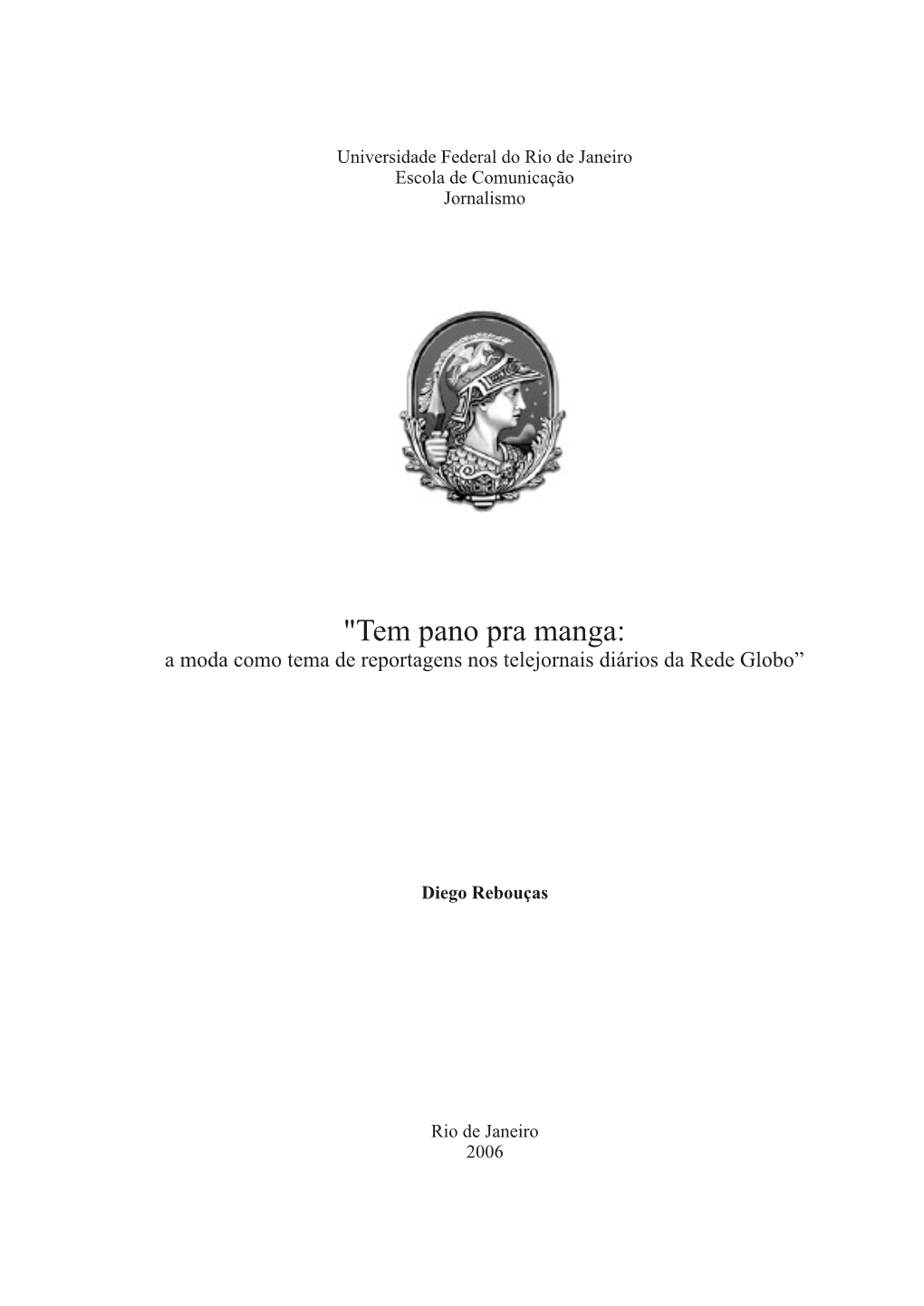 Universidade Federal do Rio de Janeiro
Escola de Comunicação
Jornalismo

"Tem pano pra manga:
a moda como tema de reportagens nos telejornais diários da Rede Globo”

Diego Rebouças

Rio de Janeiro
2006